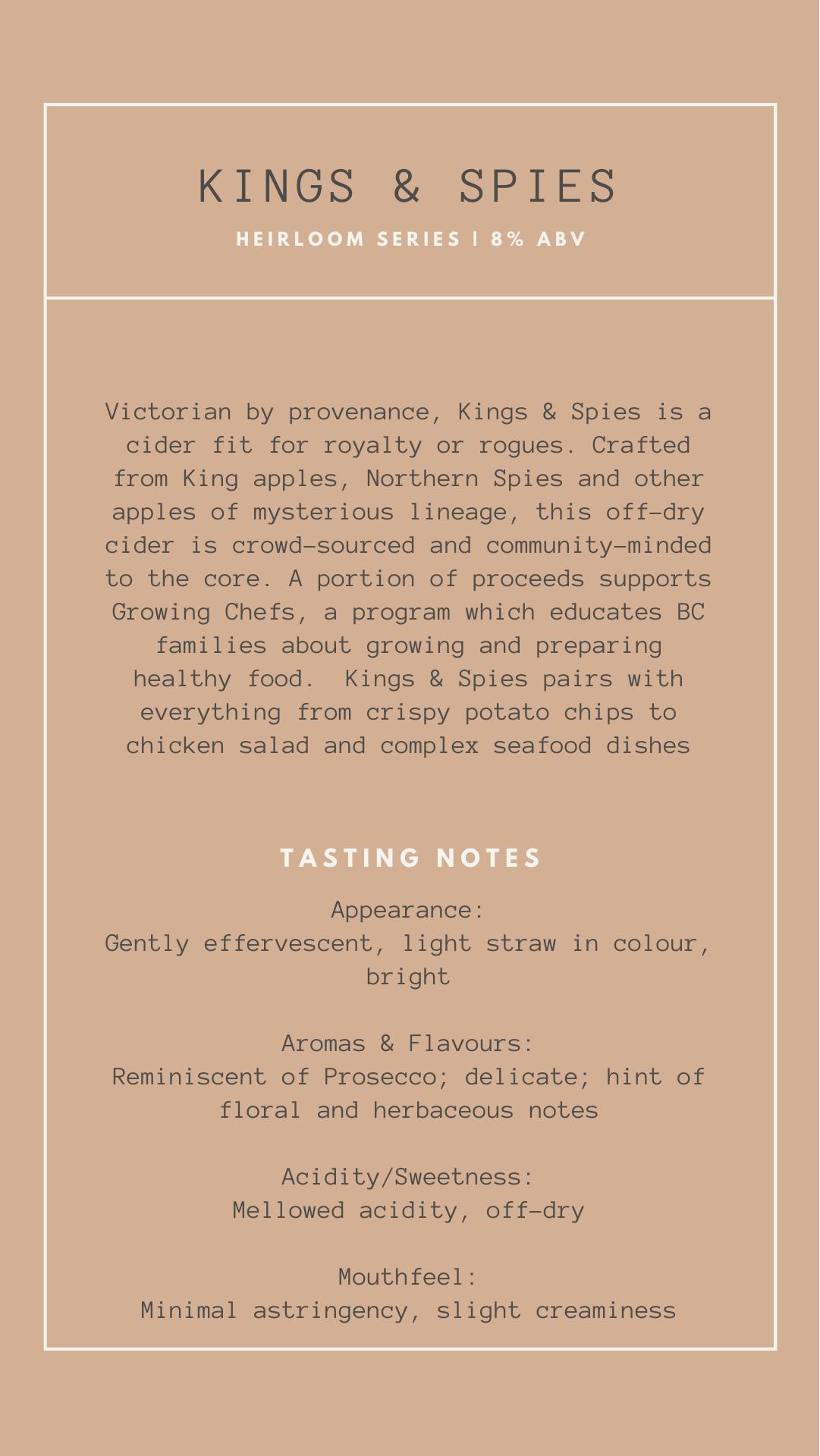 KINGS & SPIES

HEIRLOOM SERIES | 8% ABV

Victorian by provenance, Kings & Spies is a cider fit for royalty or rogues. Crafted from King apples, Northern Spies and other apples of mysterious lineage, this off-dry cider is crowd-sourced and community-minded to the core. A portion of proceeds supports Growing Chefs, a program which educates BC families about growing and preparing healthy food. Kings & Spies pairs with everything from crispy potato chips to chicken salad and complex seafood dishes

TASTING NOTES

Appearance:
Gently effervescent, light straw in colour, bright

Aromas & Flavours:
Reminiscent of Prosecco; delicate; hint of floral and herbaceous notes

Acidity/Sweetness:
Mellowed acidity, off-dry

Mouthfeel:
Minimal astringency, slight creaminess